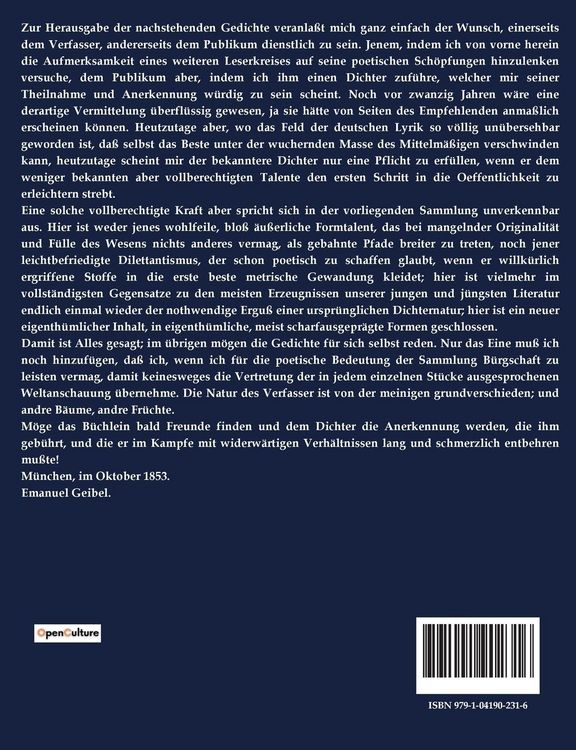 Zur Herausgabe der nachstehenden Gedichte veranlaßt mich ganz einfach der Wunsch, einerseits dem Verfasser, andererseits dem Publikum dienstlich zu sein. Jenem, indem ich von vorne herein die Aufmerksamkeit eines weiteren Leserkreises auf seine poetischen Schöpfungen hinzulenken versuche, dem Publikum aber, indem ich ihm einen Dichter zuführe, welcher mir seiner Theilnahme und Anerkennung würdig zu sein scheint. Noch vor zwanzig Jahren wäre eine derartige Vermittelung überflüssig gewesen, ja sie hätte von Seiten des Empfehlenden anmaßlich erscheinen können. Heutzutage aber, wo das Feld der deutschen Lyrik so völlig unübersehbar geworden ist, daß selbst das Beste unter der wuchernden Masse des Mittelmäßigen verschwinden kann, heutzutage scheint mir der bekanntere Dichter nur eine Pflicht zu erfüllen, wenn er dem weniger bekannten aber vollberechtigten Talente den ersten Schritt in die Oeffentlichkeit zu erleichtern strebt.
Eine solche vollberechtigte Kraft aber spricht sich in der vorliegenden Sammlung unverkennbar aus. Hier ist weder jenes wohlfeile, bloß äußerliche Formtalent, das bei mangelnder Originalität und Fülle des Wesens nichts anderes vermag, als gebahnte Pfade breiter zu treten, noch jener leichtbefriedigte Dilettantismus, der schon poetisch zu schaffen glaubt, wenn er willkürlich ergriffene Stoffe in die erste beste metrische Gewandung kleidet; hier ist vielmehr im vollständigsten Gegensatze zu den meisten Erzeugnissen unserer jungen und jüngsten Literatur endlich einmal wieder der nothwendige Erguß einer ursprünglichen Dichternatur; hier ist ein neuer eigenthümlicher Inhalt, in eigenthümliche, meist scharfausgeprägte Formen geschlossen.
Damit ist Alles gesagt; im übrigen mögen die Gedichte für sich selbst reden. Nur das Eine muß ich noch hinzufügen, daß ich, wenn ich für die poetische Bedeutung der Sammlung Bürgschaft zu leisten vermag, damit keinesweges die Vertretung der in jedem einzelnen Stücke ausgesprochenen Weltanschauung übernehme. Die Natur des Verfasser ist von der meinigen grundverschieden; und andre Bäume, andre Früchte.
Möge das Büchlein bald Freunde finden und dem Dichter die Anerkennung werden, die ihm gebührt, und die er im Kampfe mit widerwärtigen Verhältnissen lang und schmerzlich entbehren mußte!
München, im Oktober 1853.
Emanuel Geibel.

OpenCulture

ISBN 979-1-04190-231-6